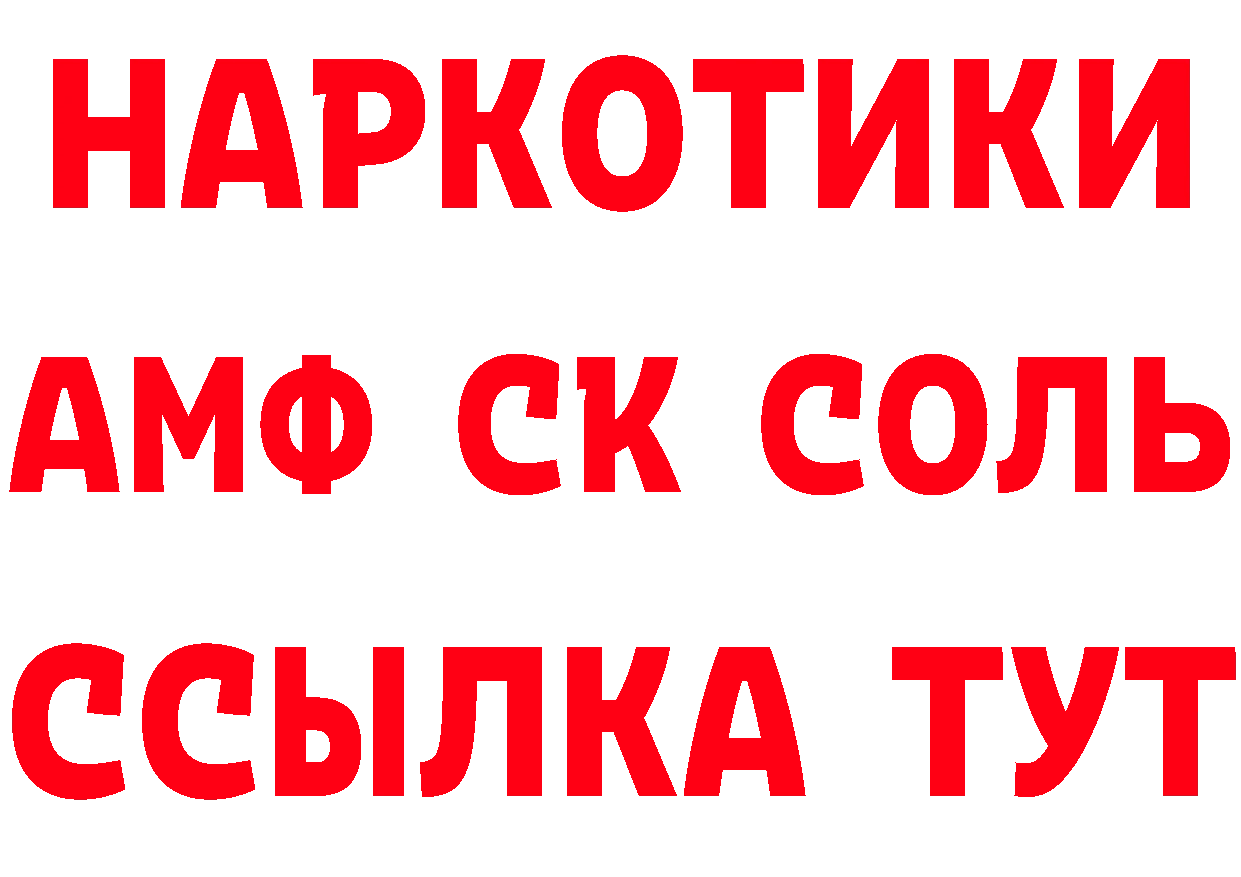 НАРКОТИКИ

АМФ СК СОЛЬ

ССЫЛКА ТУТ